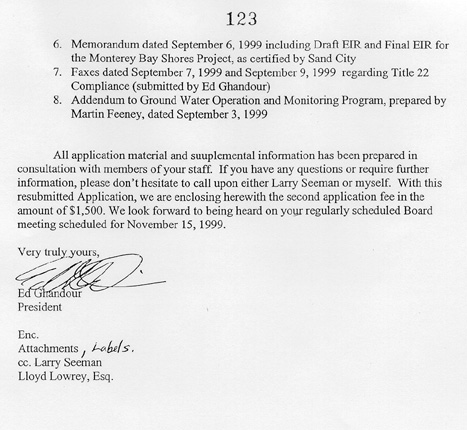 123

6. Memorandum dated September 6, 1999 including Draft EIR and Final EIR for the Monterey Bay Shores Project, as certified by Sand City
7. Faxes dated September 7, 1999 and September 9, 1999 regarding Title 22 Compliance (submitted by Ed Ghandour)
8. Addendum to Ground Water Operation and Monitoring Program, prepared by Martin Feeney, dated September 3, 1999

All application material and suuplemental information has been prepared in consultation with members of your staff. If you have any questions or require further information, please don't hesitate to call upon either Larry Seeman or myself. With this resubmitted Application, we are enclosing herewith the second application fee in the amount of $1,500. We look forward to being heard on your regularly scheduled Board meeting scheduled for November 15, 1999.

Very truly yours,

Ed Ghandour
President

Enc.
Attachments, Labels.
cc. Larry Seeman
Lloyd Lowrey, Esq.